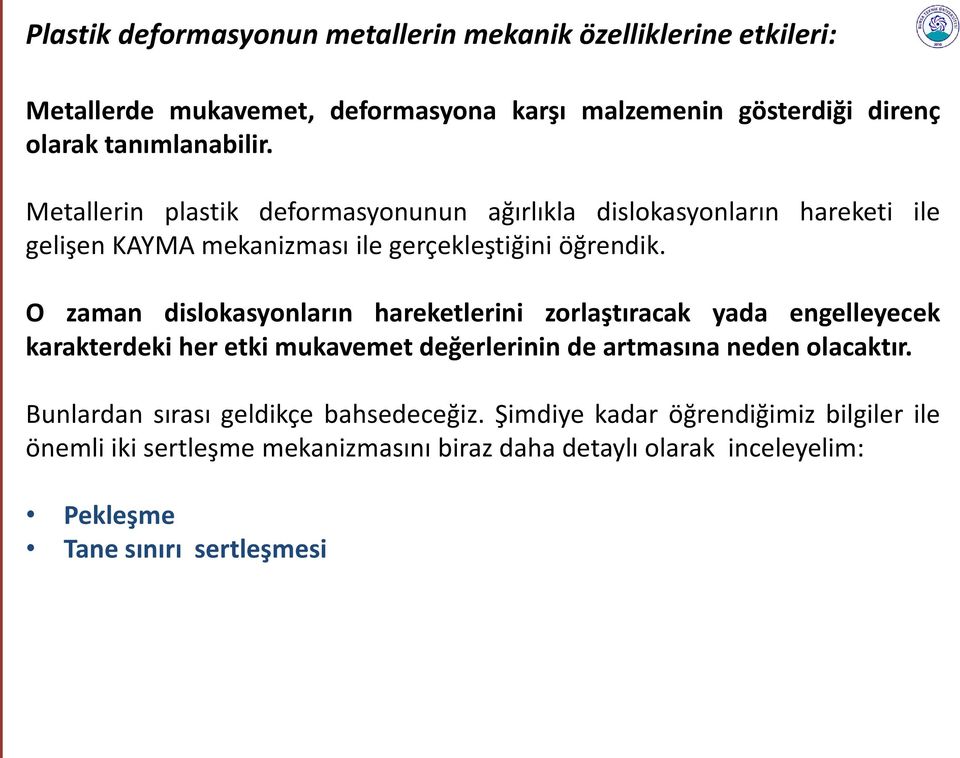 Plastik deformasyonun metallerin mekanik özelliklerine etkileri:

Metallerde mukavemet, deformasyona karşı malzemenin gösterdiği direnç olarak tanımlanabilir.

Metallerin plastik deformasyonunun ağırlıkla dislokasyonların hareketi ile gelişen KAYMA mekanizması ile gerçekleştiğini öğrendik.

O zaman dislokasyonların hareketlerini zorlaştıracak yada engelleyecek karakterdeki her etki mukavemet değerlerinin de artmasına neden olacaktır.

Bunlardan sırası geldikçe bahsedeceğiz. Şimdiye kadar öğrendiğimiz bilgiler ile önemli iki sertleşme mekanizmasını biraz daha detaylı olarak inceleyelim:

• Pekleşme
• Tane sınırı sertleşmesi